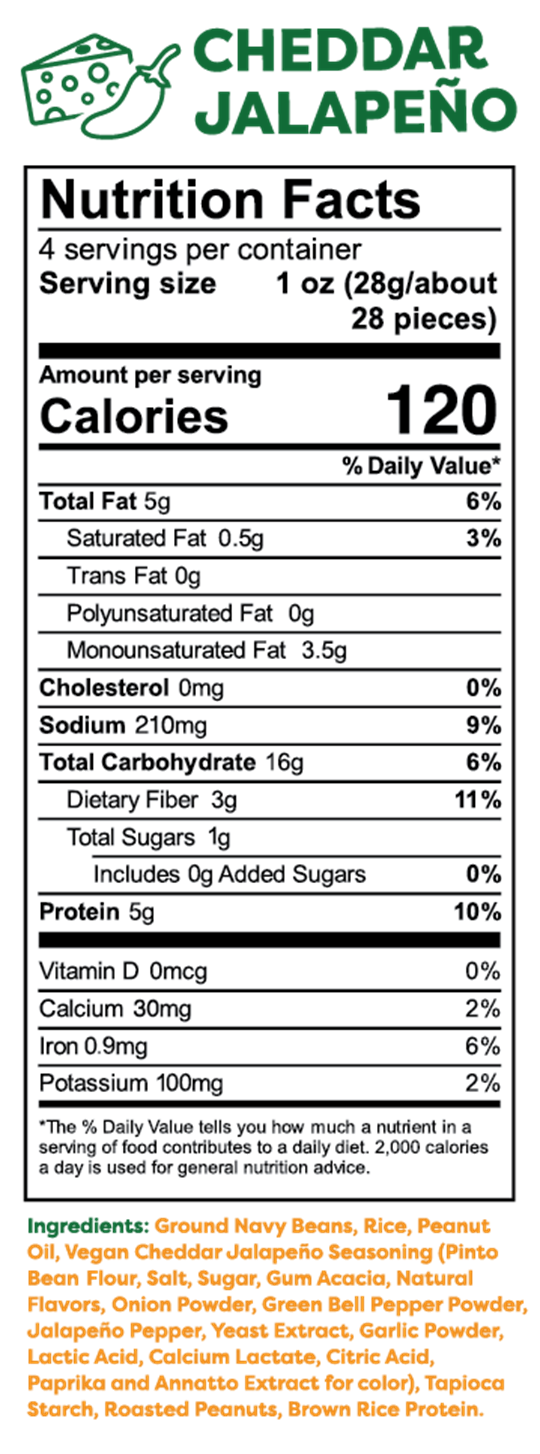 CHEDDAR
JALAPEÑO

Nutrition Facts

4 servings per container
Serving size 1 oz (28g/about 28 pieces)

Amount per serving
Calories 120

% Daily Value*

Total Fat 5g 6%
Saturated Fat 0.5g 3%
Trans Fat 0g
Polyunsaturated Fat 0g
Monounsaturated Fat 3.5g
Cholesterol 0mg 0%
Sodium 210mg 9%
Total Carbohydrate 16g 6%
Dietary Fiber 3g 11%
Total Sugars 1g
Includes 0g Added Sugars 0%
Protein 5g 10%

Vitamin D 0mcg 0%
Calcium 30mg 2%
Iron 0.9mg 6%
Potassium 100mg 2%

*The % Daily Value tells you how much a nutrient in a serving of food contributes to a daily diet. 2,000 calories a day is used for general nutrition advice.

Ingredients: Ground Navy Beans, Rice, Peanut Oil, Vegan Cheddar Jalapeño Seasoning (Pinto Bean Flour, Salt, Sugar, Gum Acacia, Natural Flavors, Onion Powder, Green Bell Pepper Powder, Jalapeño Pepper, Yeast Extract, Garlic Powder, Lactic Acid, Calcium Lactate, Citric Acid, Paprika and Annatto Extract for color), Tapioca Starch, Roasted Peanuts, Brown Rice Protein.